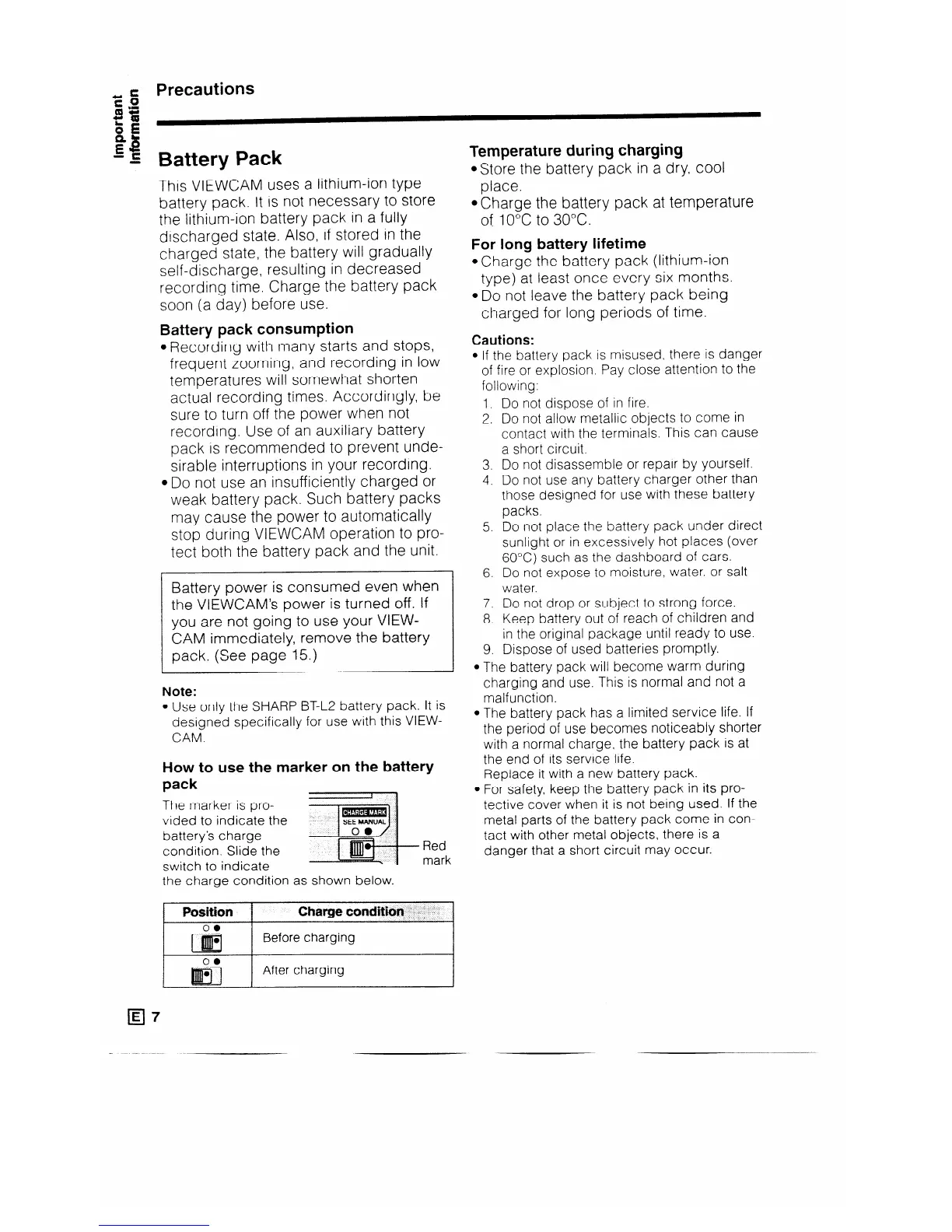 Important Information

Precautions

Battery Pack

This VIEWCAM uses a lithium-ion type battery pack. It is not necessary to store the lithium-ion battery pack in a fully discharged state. Also, if stored in the charged state, the battery will gradually self-discharge, resulting in decreased recording time. Charge the battery pack soon (a day) before use.

Battery pack consumption

• Recording with many starts and stops, frequent zooming, and recording in low temperatures will somewhat shorten actual recording times. Accordingly, be sure to turn off the power when not recording. Use of an auxiliary battery pack is recommended to prevent undesirable interruptions in your recording.

• Do not use an insufficiently charged or weak battery pack. Such battery packs may cause the power to automatically stop during VIEWCAM operation to protect both the battery pack and the unit.

Battery power is consumed even when the VIEWCAM's power is turned off. If you are not going to use your VIEWCAM immediately, remove the battery pack. (See page 15.)

Note:

• Use only the SHARP BT-L2 battery pack. It is designed specifically for use with this VIEWCAM.

How to use the marker on the battery pack

The marker is provided to indicate the battery's charge condition. Slide the switch to indicate the charge condition as shown below.

CHARGE MARK
SEE MANUAL
Red mark

| Position | Charge condition |
|---|---|
| | Before charging |
| | After charging |

Temperature during charging

• Store the battery pack in a dry, cool place.

• Charge the battery pack at temperature of 10°C to 30°C.

For long battery lifetime

• Charge the battery pack (lithium-ion type) at least once every six months.

• Do not leave the battery pack being charged for long periods of time.

Cautions:

• If the battery pack is misused, there is danger of fire or explosion. Pay close attention to the following:

1. Do not dispose of in fire.
2. Do not allow metallic objects to come in contact with the terminals. This can cause a short circuit.
3. Do not disassemble or repair by yourself.
4. Do not use any battery charger other than those designed for use with these battery packs.
5. Do not place the battery pack under direct sunlight or in excessively hot places (over 60°C) such as the dashboard of cars.
6. Do not expose to moisture, water, or salt water.
7. Do not drop or subject to strong force.
8. Keep battery out of reach of children and in the original package until ready to use.
9. Dispose of used batteries promptly.

• The battery pack will become warm during charging and use. This is normal and not a malfunction.

• The battery pack has a limited service life. If the period of use becomes noticeably shorter with a normal charge, the battery pack is at the end of its service life. Replace it with a new battery pack.

• For safety, keep the battery pack in its protective cover when it is not being used. If the metal parts of the battery pack come in contact with other metal objects, there is a danger that a short circuit may occur.

E 7